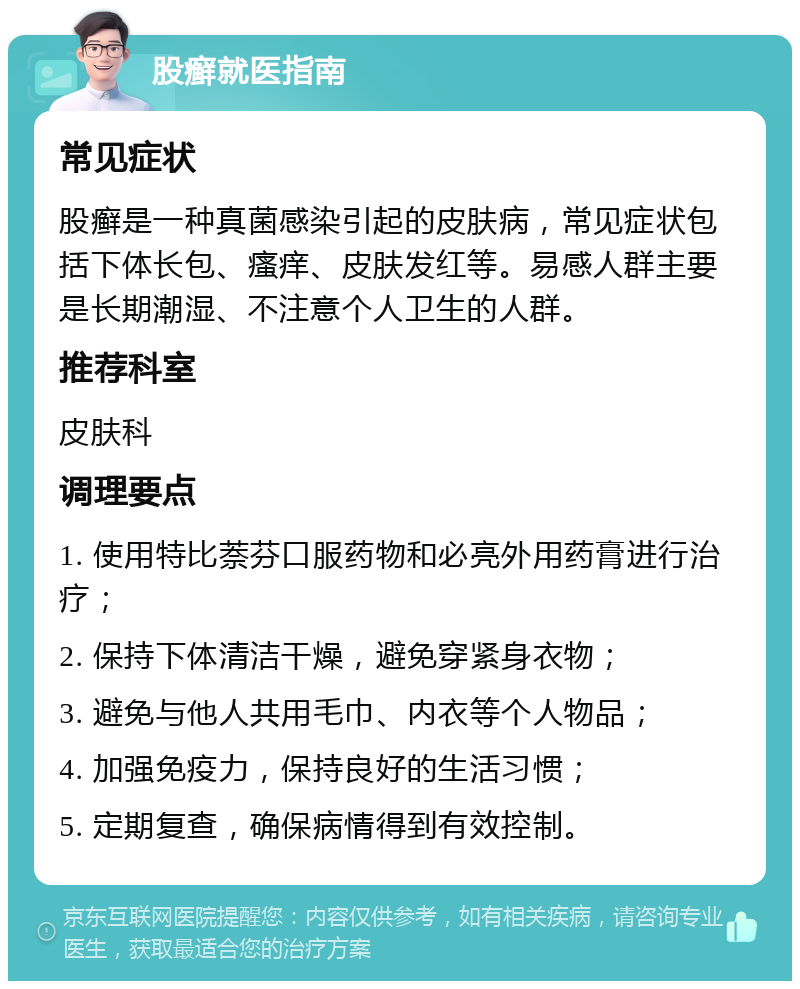 股癣就医指南

常见症状

股癣是一种真菌感染引起的皮肤病，常见症状包括下体长包、瘙痒、皮肤发红等。易感人群主要是长期潮湿、不注意个人卫生的人群。

推荐科室

皮肤科

调理要点

1. 使用特比萘芬口服药物和必亮外用药膏进行治疗；

2. 保持下体清洁干燥，避免穿紧身衣物；

3. 避免与他人共用毛巾、内衣等个人物品；

4. 加强免疫力，保持良好的生活习惯；

5. 定期复查，确保病情得到有效控制。

京东互联网医院提醒您：内容仅供参考，如有相关疾病，请咨询专业医生，获取最适合您的治疗方案